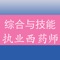 综合与技能
执业西药师